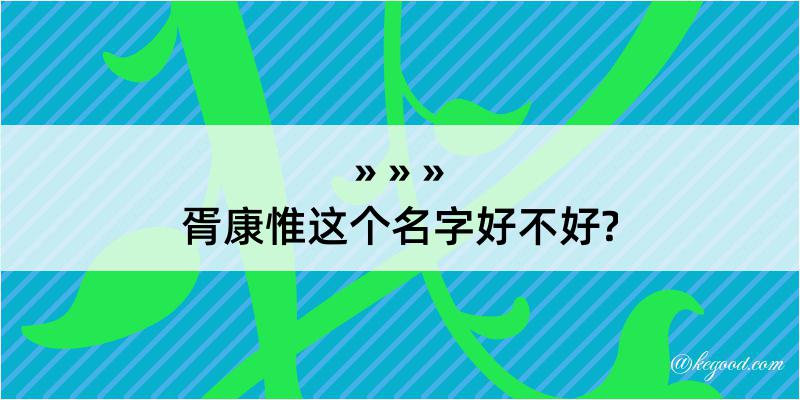 » » »
胥康惟这个名字好不好?

@kegood.com